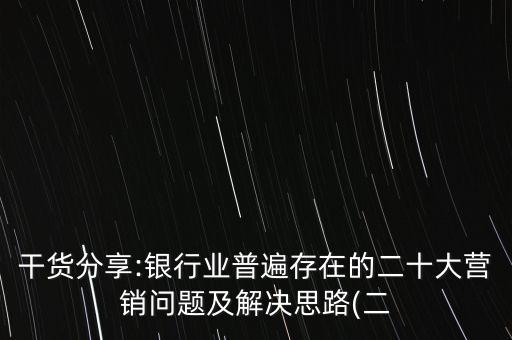 干货分享:银行业普遍存在的二十大营销问题及解决思路(二